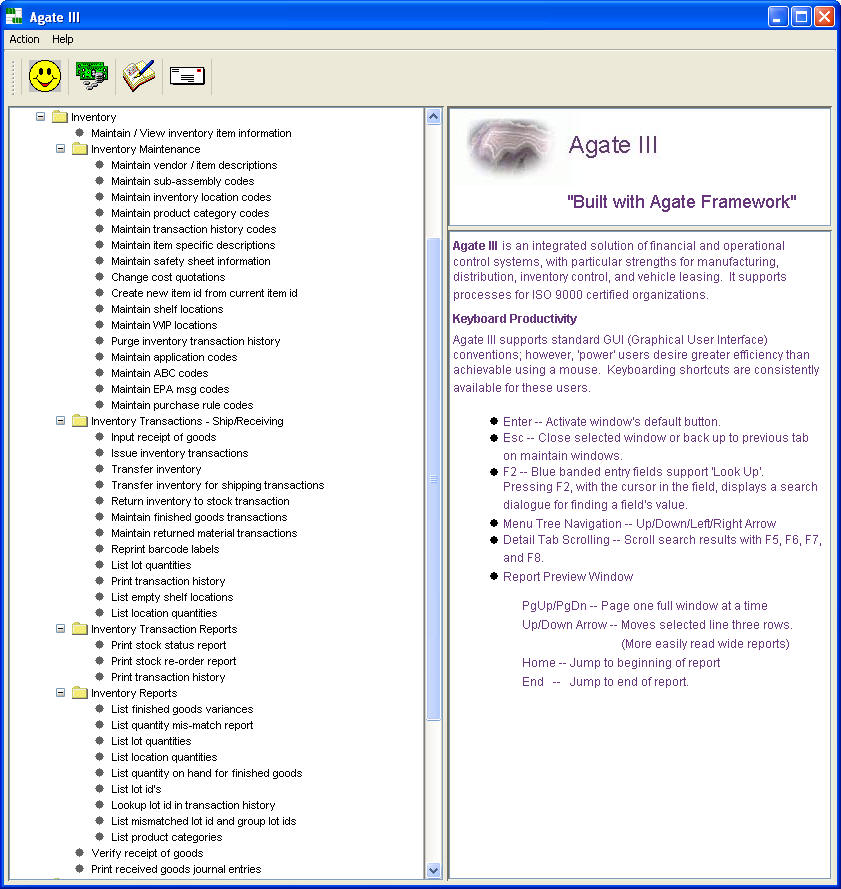 Agate III

Action Help

Inventory
Maintain / View inventory item information
Inventory Maintenance
Maintain vendor / item descriptions
Maintain sub-assembly codes
Maintain inventory location codes
Maintain product category codes
Maintain transaction history codes
Maintain item specific descriptions
Maintain safety sheet information
Change cost quotations
Create new item id from current item id
Maintain shelf locations
Maintain WIP locations
Purge inventory transaction history
Maintain application codes
Maintain ABC codes
Maintain EPA msg codes
Maintain purchase rule codes
Inventory Transactions - Ship/Receiving
Input receipt of goods
Issue inventory transactions
Transfer inventory
Transfer inventory for shipping transactions
Return inventory to stock transaction
Maintain finished goods transactions
Maintain returned material transactions
Reprint barcode labels
List lot quantities
Print transaction history
List empty shelf locations
List location quantities
Inventory Transaction Reports
Print stock status report
Print stock re-order report
Print transaction history
Inventory Reports
List finished goods variances
List quantity mis-match report
List lot quantities
List location quantities
List quantity on hand for finished goods
List lot id's
Lookup lot id in transaction history
List mismatched lot id and group lot ids
List product categories
Verify receipt of goods
Print received goods journal entries

Agate III

"Built with Agate Framework"

Agate III is an integrated solution of financial and operational control systems, with particular strengths for manufacturing, distribution, inventory control, and vehicle leasing. It supports processes for ISO 9000 certified organizations.

Keyboard Productivity

Agate III supports standard GUI (Graphical User Interface) conventions; however, 'power' users desire greater efficiency than achievable using a mouse. Keyboarding shortcuts are consistently available for these users.

Enter -- Activate window's default button.
Esc -- Close selected window or back up to previous tab on maintain windows.
F2 -- Blue banded entry fields support 'Look Up'. Pressing F2, with the cursor in the field, displays a search dialogue for finding a field's value.
Menu Tree Navigation -- Up/Down/Left/Right Arrow
Detail Tab Scrolling -- Scroll search results with F5, F6, F7, and F8.
Report Preview Window

PgUp/PgDn -- Page one full window at a time
Up/Down Arrow -- Moves selected line three rows. (More easily read wide reports)
Home -- Jump to beginning of report
End -- Jump to end of report.